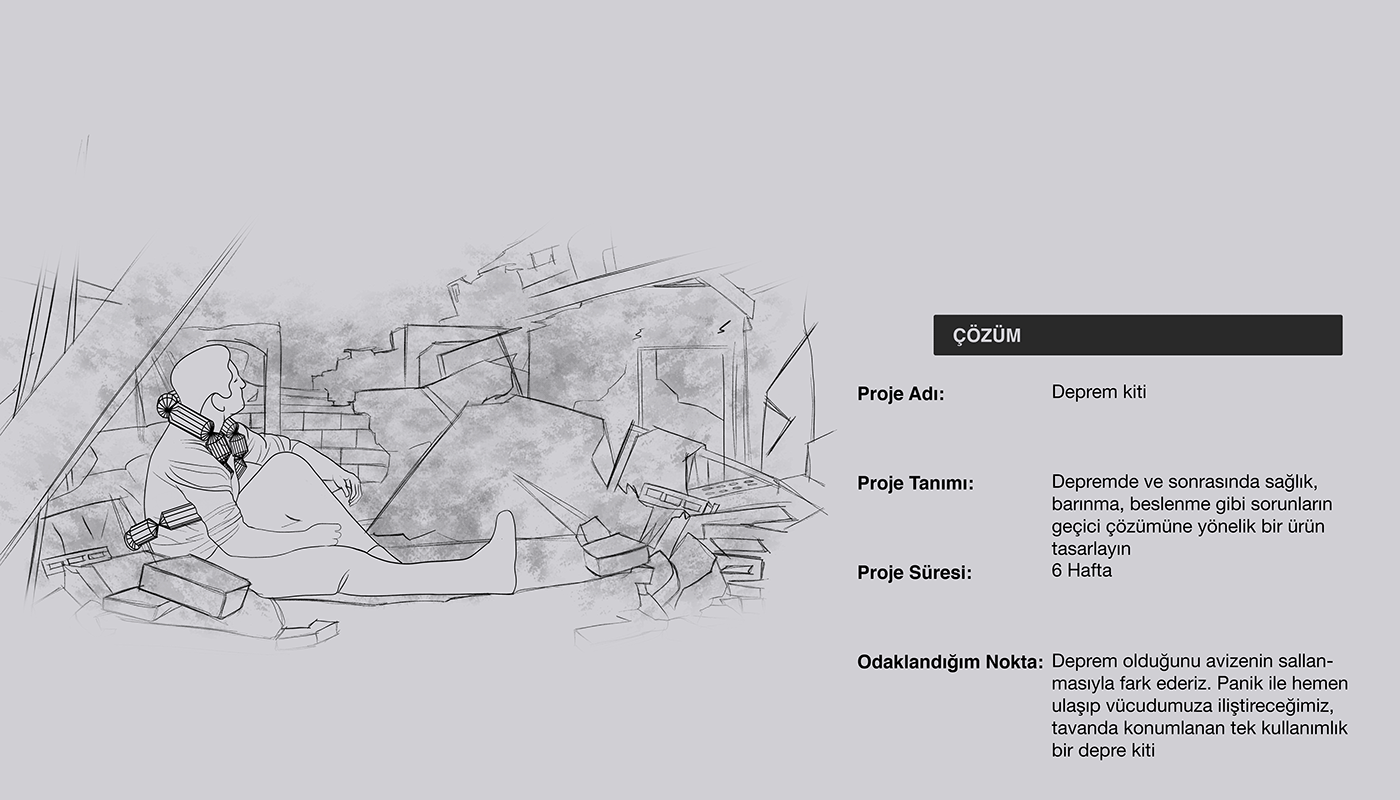 ÇÖZÜM

Proje Adı: Deprem kiti

Proje Tanımı: Depremde ve sonrasında sağlık, barınma, beslenme gibi sorunların geçici çözümüne yönelik bir ürün tasarlayın

Proje Süresi: 6 Hafta

Odaklandığım Nokta: Deprem olduğunu avizenin sallanmasıyla fark ederiz. Panik ile hemen ulaşıp vücudumuza iliştireceğimiz, tavanda konumlanan tek kullanımlık bir depre kiti